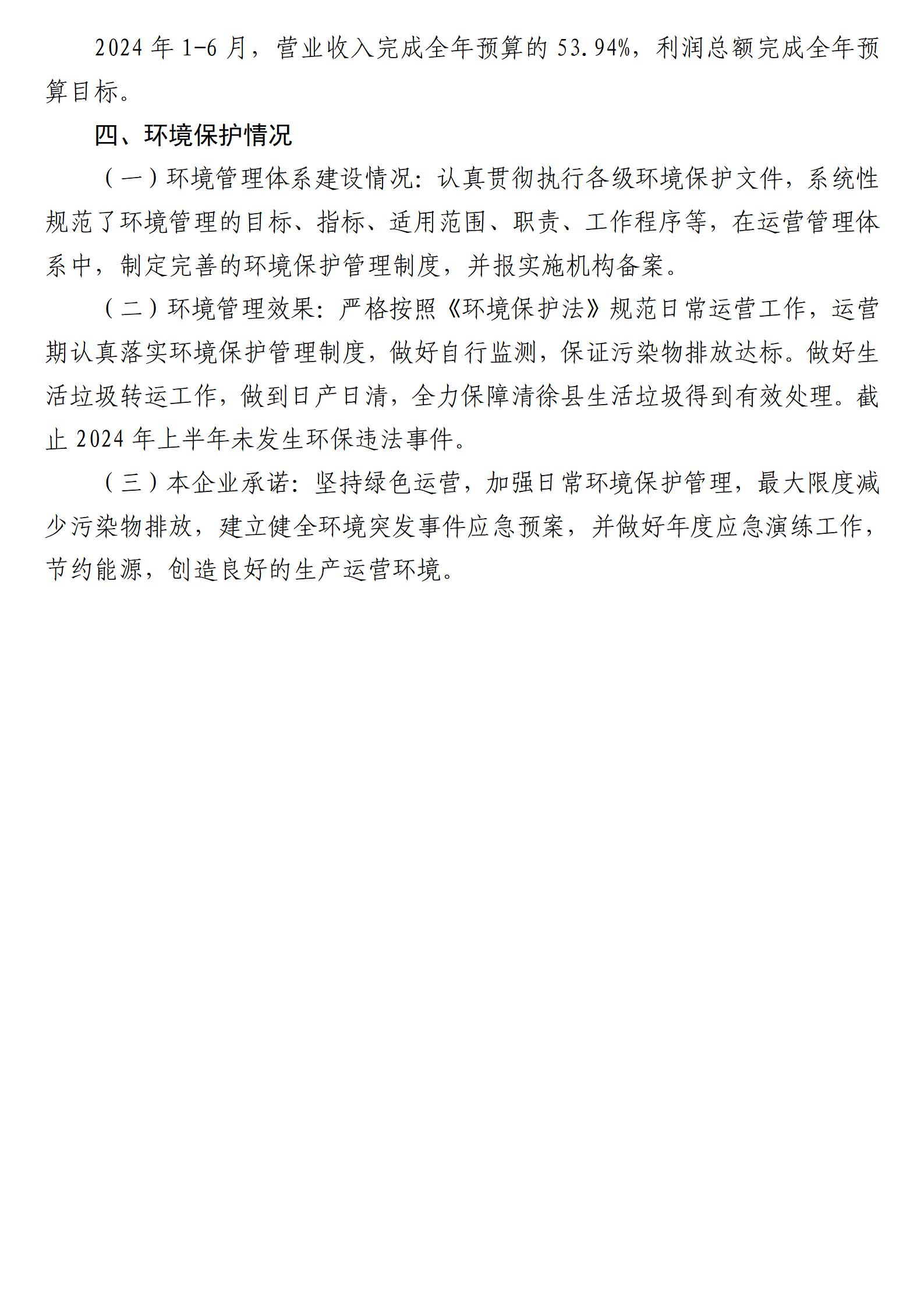 2024 年 1-6 月，营业收入完成全年预算的 53.94%，利润总额完成全年预算目标。

四、环境保护情况

（一）环境管理体系建设情况：认真贯彻执行各级环境保护文件，系统性规范了环境管理的目标、指标、适用范围、职责、工作程序等，在运营管理体系中，制定完善的环境保护管理制度，并报实施机构备案。

（二）环境管理效果：严格按照《环境保护法》规范日常运营工作，运营期认真落实环境保护管理制度，做好自行监测，保证污染物排放达标。做好生活垃圾转运工作，做到日产日清，全力保障清徐县生活垃圾得到有效处理。截止 2024 年上半年未发生环保违法事件。

（三）本企业承诺：坚持绿色运营，加强日常环境保护管理，最大限度减少污染物排放，建立健全环境突发事件应急预案，并做好年度应急演练工作，节约能源，创造良好的生产运营环境。